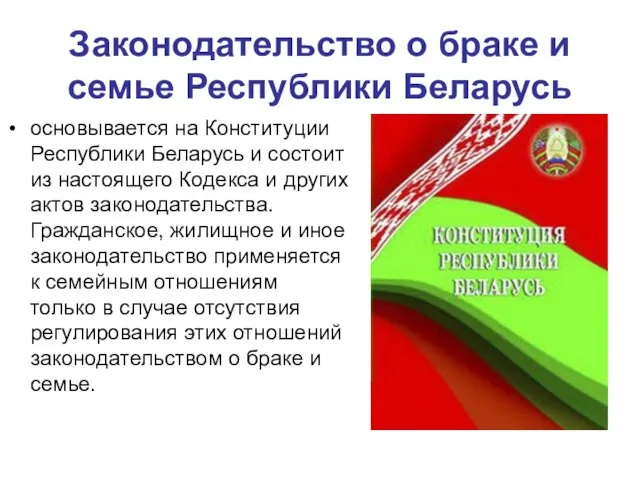 Законодательство о браке и семье Республики Беларусь

• основывается на Конституции Республики Беларусь и состоит из настоящего Кодекса и других актов законодательства. Гражданское, жилищное и иное законодательство применяется к семейным отношениям только в случае отсутствия регулирования этих отношений законодательством о браке и семье.

КОНСТИТУЦИЯ РЕСПУБЛИКИ БЕЛАРУСЬ